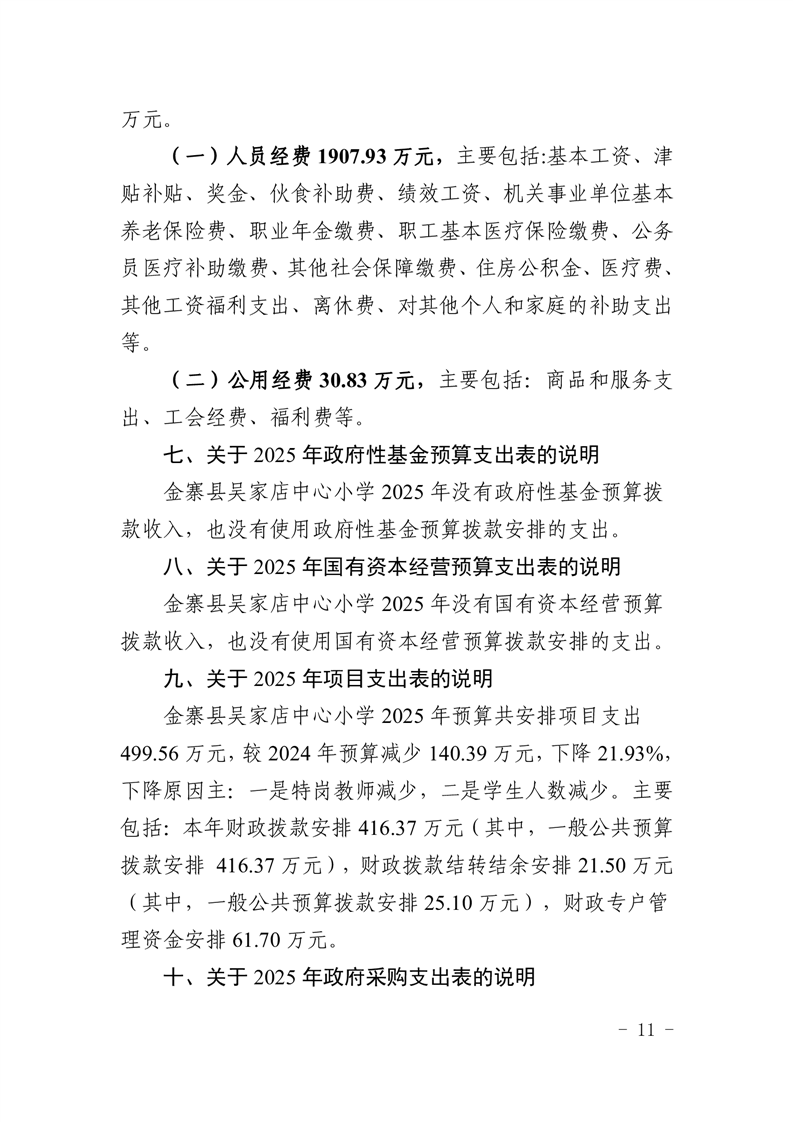 万元。

（一）人员经费 1907.93 万元，主要包括:基本工资、津贴补贴、奖金、伙食补助费、绩效工资、机关事业单位基本养老保险费、职业年金缴费、职工基本医疗保险缴费、公务员医疗补助缴费、其他社会保障缴费、住房公积金、医疗费、其他工资福利支出、离休费、对其他个人和家庭的补助支出等。

（二）公用经费 30.83 万元，主要包括：商品和服务支出、工会经费、福利费等。

七、关于 2025 年政府性基金预算支出表的说明

金寨县吴家店中心小学 2025 年没有政府性基金预算拨款收入，也没有使用政府性基金预算拨款安排的支出。

八、关于 2025 年国有资本经营预算支出表的说明

金寨县吴家店中心小学 2025 年没有国有资本经营预算拨款收入，也没有使用国有资本经营预算拨款安排的支出。

九、关于 2025 年项目支出表的说明

金寨县吴家店中心小学 2025 年预算共安排项目支出 499.56 万元，较 2024 年预算减少 140.39 万元，下降 21.93%，下降原因主：一是特岗教师减少，二是学生人数减少。主要包括：本年财政拨款安排 416.37 万元（其中，一般公共预算拨款安排 416.37 万元），财政拨款结转结余安排 21.50 万元（其中，一般公共预算拨款安排 25.10 万元），财政专户管理资金安排 61.70 万元。

十、关于 2025 年政府采购支出表的说明

- 11 -